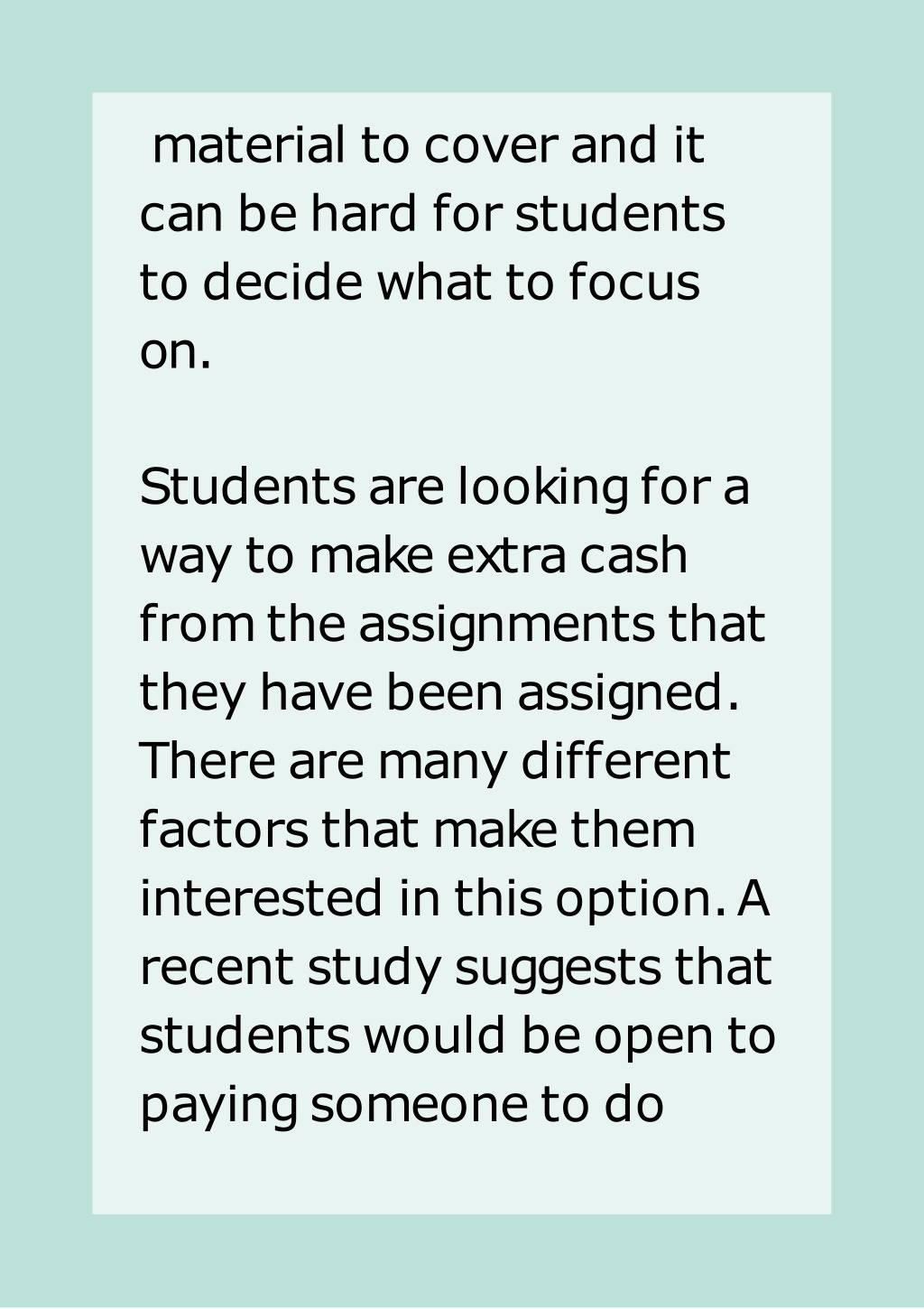 material to cover and it can be hard for students to decide what to focus on.

Students are looking for a way to make extra cash from the assignments that they have been assigned. There are many different factors that make them interested in this option. A recent study suggests that students would be open to paying someone to do